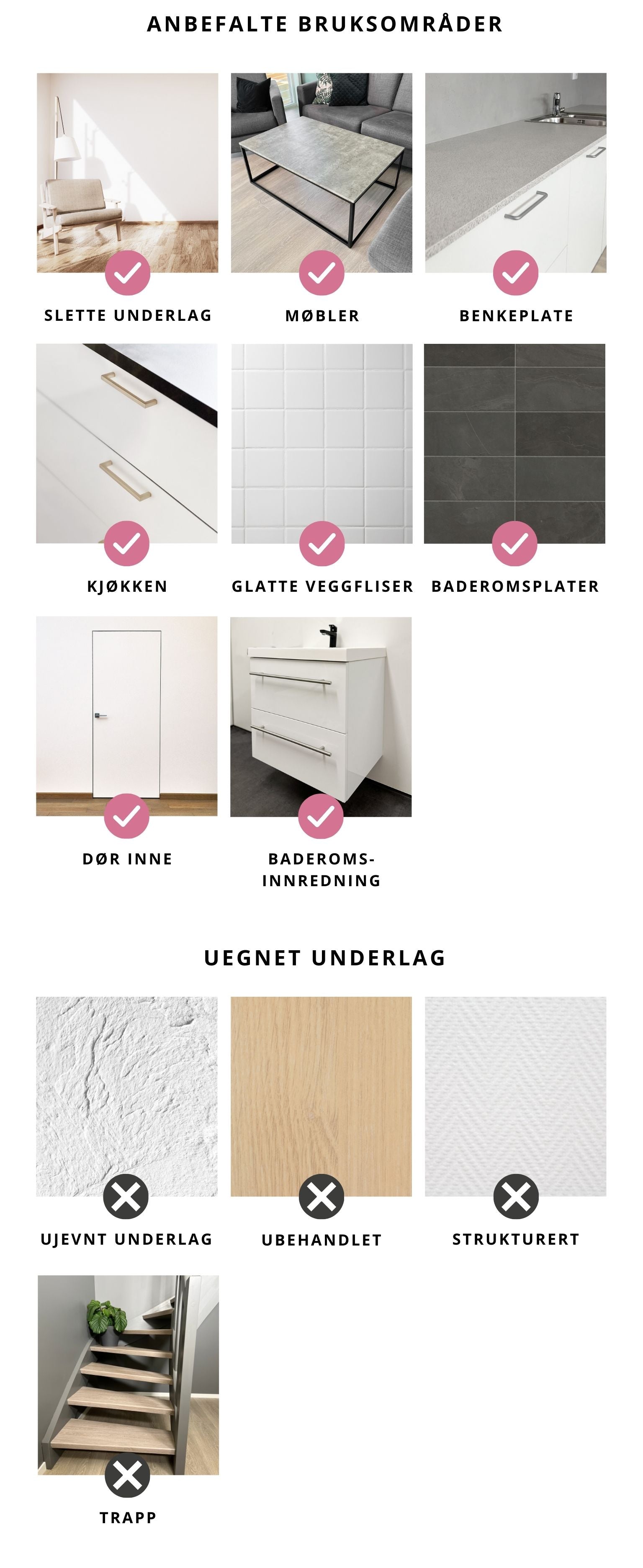 ANBEFALTE BRUKSOMRÅDER

SLETTE UNDERLAG

MØBLER

BENKEPLATE

KJØKKEN

GLATTE VEGGFLISER

BADEROMSPLATER

DØR INNE

BADEROMS-
INNREDNING

UEGNET UNDERLAG

UJEVNT UNDERLAG

UBEHANDLET

STRUKTURERT

TRAPP